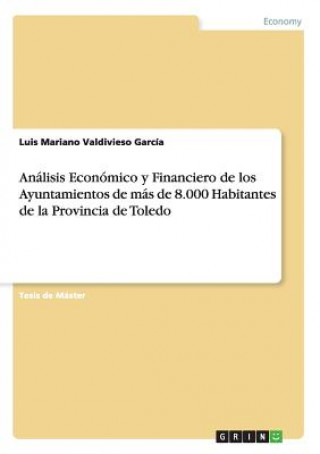 Economy

Luis Mariano Valdivieso García

Análisis Económico y Financiero de los Ayuntamientos de más de 8.000 Habitantes de la Provincia de Toledo

Tesis de Máster

GRIN